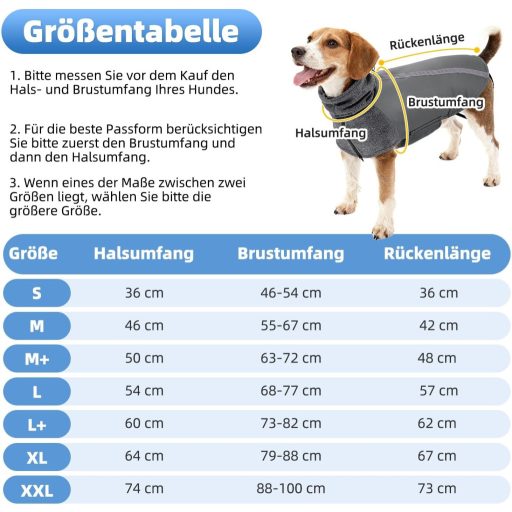 Größentabelle

1. Bitte messen Sie vor dem Kauf den Hals- und Brustumfang Ihres Hundes.

2. Für die beste Passform berücksichtigen Sie bitte zuerst den Brustumfang und dann den Halsumfang.

3. Wenn eines der Maße zwischen zwei Größen liegt, wählen Sie bitte die größere Größe.

Rückenlänge

Brustumfang

Halsumfang

| Größe | Halsumfang | Brustumfang | Rückenlänge |
|---|---|---|---|
| S | 36 cm | 46-54 cm | 36 cm |
| M | 46 cm | 55-67 cm | 42 cm |
| M+ | 50 cm | 63-72 cm | 48 cm |
| L | 54 cm | 68-77 cm | 57 cm |
| L+ | 60 cm | 73-82 cm | 62 cm |
| XL | 64 cm | 79-88 cm | 67 cm |
| XXL | 74 cm | 88-100 cm | 73 cm |